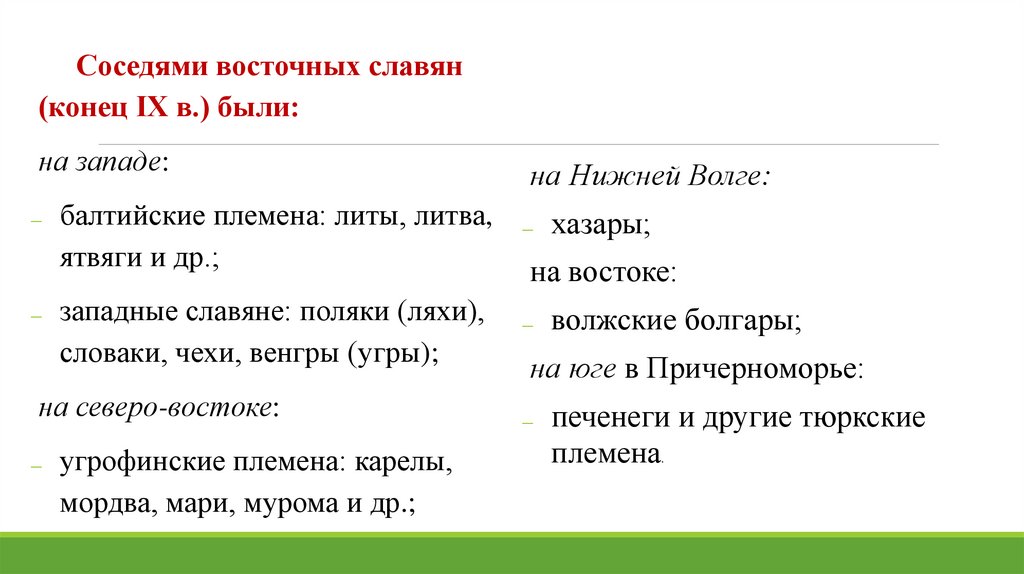 Соседями восточных славян (конец IX в.) были:

на западе:

– балтийские племена: литы, литва, ятвяги и др.;

– западные славяне: поляки (ляхи), словаки, чехи, венгры (угры);

на северо-востоке:

– угрофинские племена: карелы, мордва, мари, мурома и др.;

на Нижней Волге:

– хазары;

на востоке:

– волжские болгары;

на юге в Причерноморье:

– печенеги и другие тюркские племена.